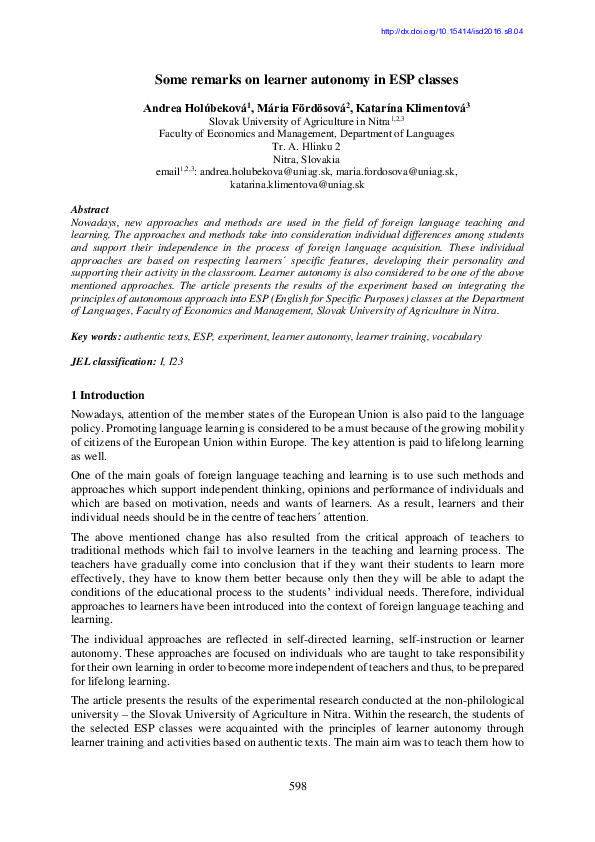 http://dx.doi.org/10.15414/isd2016.s8.04

Some remarks on learner autonomy in ESP classes

Andrea Holúbeková$^1$, Mária Fördösová$^2$, Katarína Klimentová$^3$
Slovak University of Agriculture in Nitra$^{1,2,3}$
Faculty of Economics and Management, Department of Languages
Tr. A. Hlinku 2
Nitra, Slovakia
email$^{1,2,3}$: andrea.holubekova@uniag.sk, maria.fordosova@uniag.sk, katarina.klimentova@uniag.sk

Abstract
Nowadays, new approaches and methods are used in the field of foreign language teaching and learning. The approaches and methods take into consideration individual differences among students and support their independence in the process of foreign language acquisition. These individual approaches are based on respecting learners´ specific features, developing their personality and supporting their activity in the classroom. Learner autonomy is also considered to be one of the above mentioned approaches. The article presents the results of the experiment based on integrating the principles of autonomous approach into ESP (English for Specific Purposes) classes at the Department of Languages, Faculty of Economics and Management, Slovak University of Agriculture in Nitra.

Key words: authentic texts, ESP, experiment, learner autonomy, learner training, vocabulary

JEL classification: I, I23

1 Introduction
Nowadays, attention of the member states of the European Union is also paid to the language policy. Promoting language learning is considered to be a must because of the growing mobility of citizens of the European Union within Europe. The key attention is paid to lifelong learning as well.

One of the main goals of foreign language teaching and learning is to use such methods and approaches which support independent thinking, opinions and performance of individuals and which are based on motivation, needs and wants of learners. As a result, learners and their individual needs should be in the centre of teachers´ attention.

The above mentioned change has also resulted from the critical approach of teachers to traditional methods which fail to involve learners in the teaching and learning process. The teachers have gradually come into conclusion that if they want their students to learn more effectively, they have to know them better because only then they will be able to adapt the conditions of the educational process to the students' individual needs. Therefore, individual approaches to learners have been introduced into the context of foreign language teaching and learning.

The individual approaches are reflected in self-directed learning, self-instruction or learner autonomy. These approaches are focused on individuals who are taught to take responsibility for their own learning in order to become more independent of teachers and thus, to be prepared for lifelong learning.

The article presents the results of the experimental research conducted at the non-philological university – the Slovak University of Agriculture in Nitra. Within the research, the students of the selected ESP classes were acquainted with the principles of learner autonomy through learner training and activities based on authentic texts. The main aim was to teach them how to

598